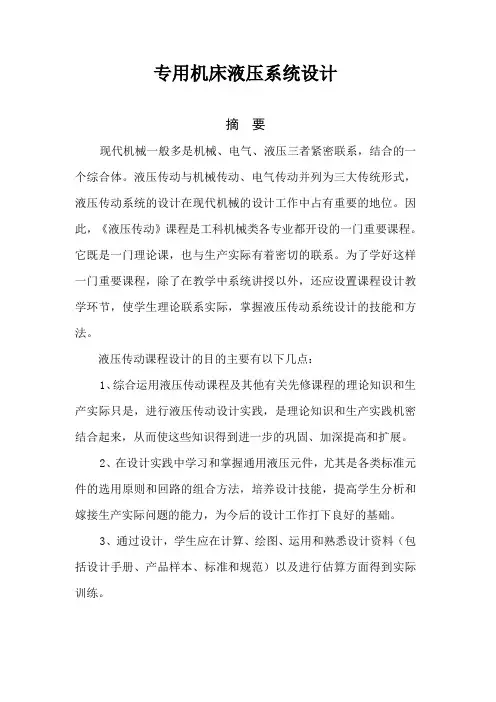 专用机床液压系统设计

摘　要

现代机械一般多是机械、电气、液压三者紧密联系，结合的一个综合体。液压传动与机械传动、电气传动并列为三大传统形式，液压传动系统的设计在现代机械的设计工作中占有重要的地位。因此，《液压传动》课程是工科机械类各专业都开设的一门重要课程。它既是一门理论课，也与生产实际有着密切的联系。为了学好这样一门重要课程，除了在教学中系统讲授以外，还应设置课程设计教学环节，使学生理论联系实际，掌握液压传动系统设计的技能和方法。

液压传动课程设计的目的主要有以下几点：

1、综合运用液压传动课程及其他有关先修课程的理论知识和生产实际只是，进行液压传动设计实践，是理论知识和生产实践机密结合起来，从而使这些知识得到进一步的巩固、加深提高和扩展。

2、在设计实践中学习和掌握通用液压元件，尤其是各类标准元件的选用原则和回路的组合方法，培养设计技能，提高学生分析和嫁接生产实际问题的能力，为今后的设计工作打下良好的基础。

3、通过设计，学生应在计算、绘图、运用和熟悉设计资料（包括设计手册、产品样本、标准和规范）以及进行估算方面得到实际训练。